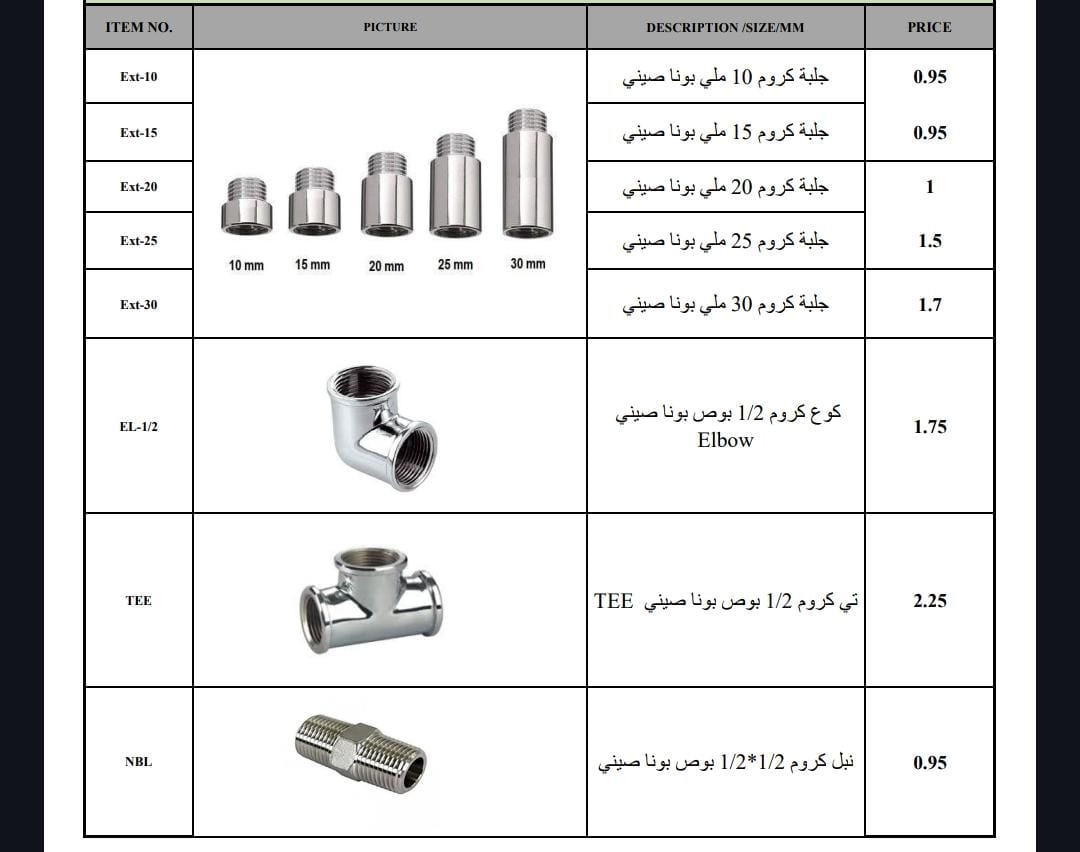 | ITEM NO. | PICTURE | DESCRIPTION /SIZE/MM | PRICE |
|---|---|---|---|
| Ext-10 | 10 mm 15 mm 20 mm 25 mm 30 mm | جلبة كروم 10 ملي بونا صيني | 0.95 |
| Ext-15 | | جلبة كروم 15 ملي بونا صيني | 0.95 |
| Ext-20 | | جلبة كروم 20 ملي بونا صيني | 1 |
| Ext-25 | | جلبة كروم 25 ملي بونا صيني | 1.5 |
| Ext-30 | | جلبة كروم 30 ملي بونا صيني | 1.7 |
| EL-1/2 | | كوع كروم 1/2 بوص بونا صيني Elbow | 1.75 |
| TEE | | تي كروم 1/2 بوص بونا صيني TEE | 2.25 |
| NBL | | نبل كروم 1/2*1/2 بوص بونا صيني | 0.95 |